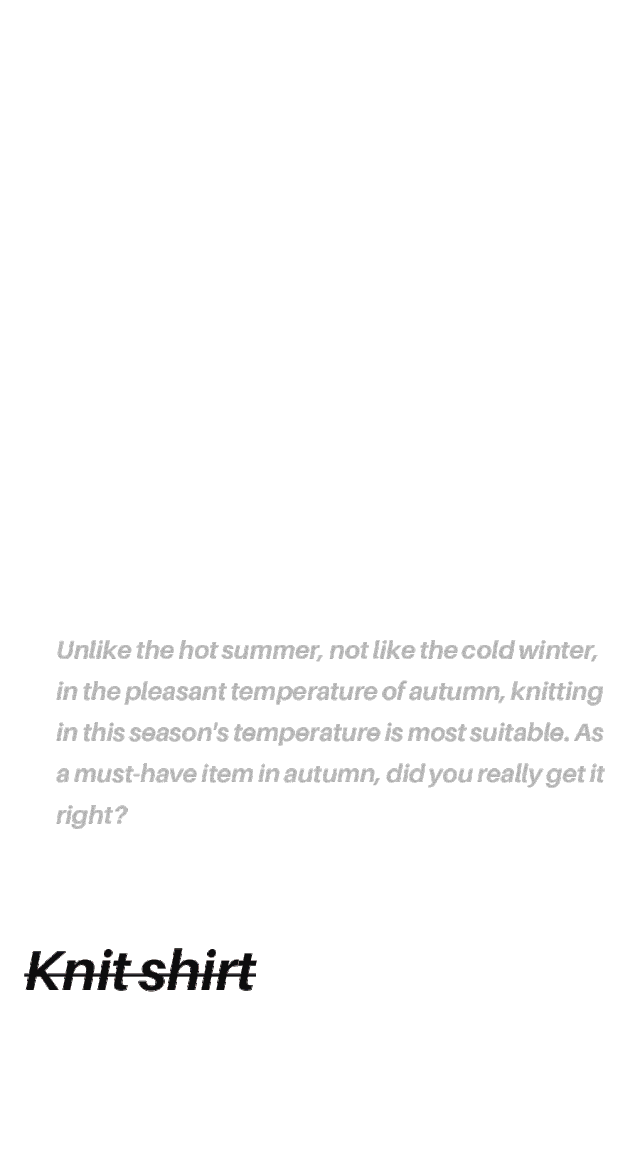 Unlike the hot summer, not like the cold winter, in the pleasant temperature of autumn, knitting in this season's temperature is most suitable. As a must-have item in autumn, did you really get it right?

Knit shirt